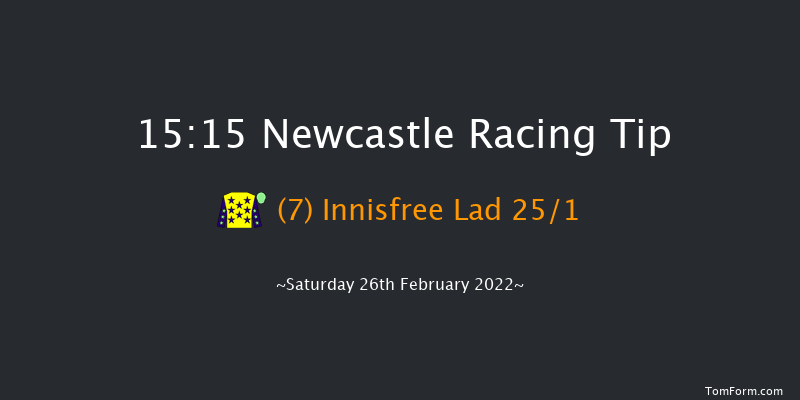 15:15 Newcastle Racing Tip

(7) Innisfree Lad 25/1

~Saturday 26th February 2022~

TomForm.com